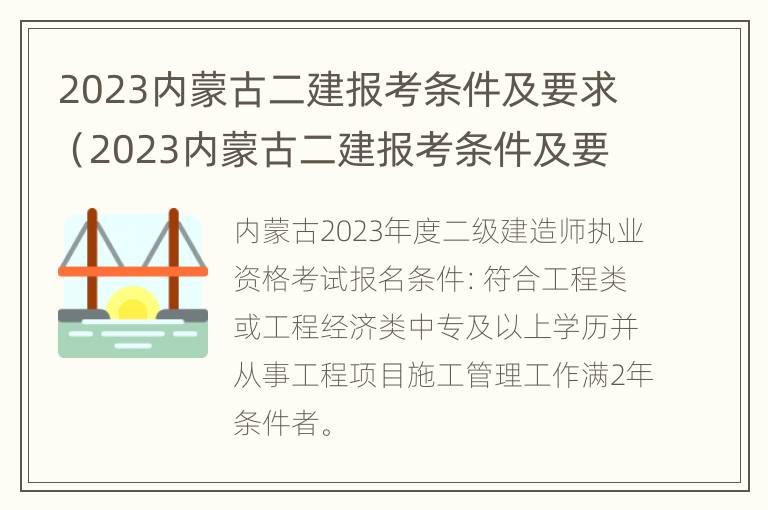 2023内蒙古二建报考条件及要求（2023内蒙古二建报考条件及要

内蒙古2023年度二级建造师执业资格考试报名条件: 符合工程类或工程经济类中专及以上学历并从事工程项目施工管理工作满2年条件者。